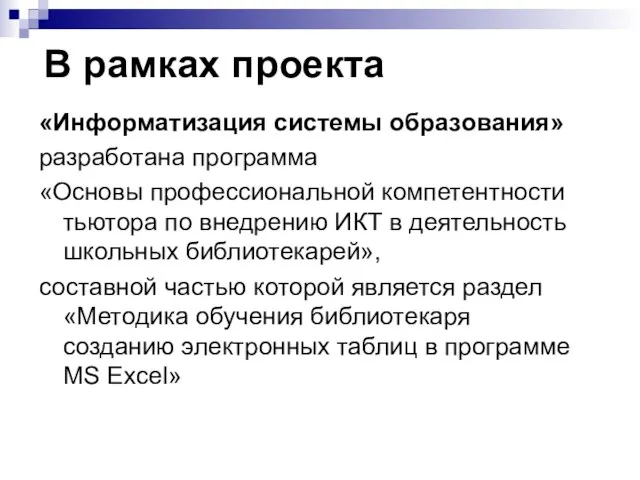 В рамках проекта

«Информатизация системы образования»

разработана программа

«Основы профессиональной компетентности тьютора по внедрению ИКТ в деятельность школьных библиотекарей»,

составной частью которой является раздел «Методика обучения библиотекаря созданию электронных таблиц в программе MS Excel»